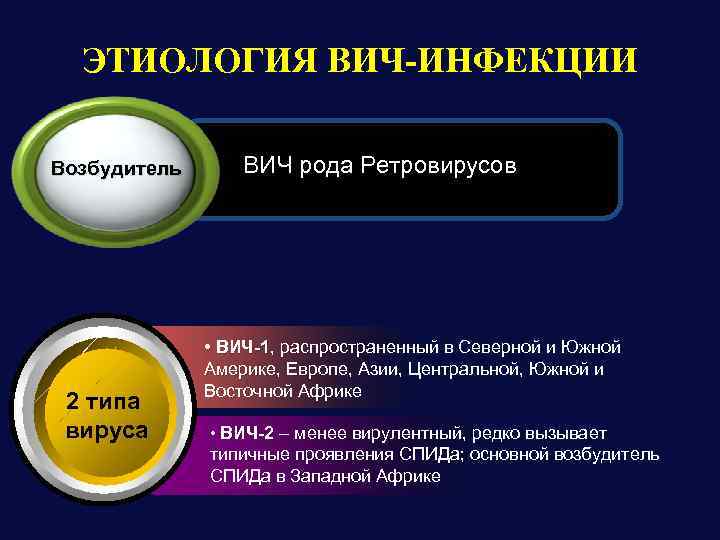 ЭТИОЛОГИЯ ВИЧ-ИНФЕКЦИИ

Возбудитель

ВИЧ рода Ретровирусов

2 типа вируса

• ВИЧ-1, распространенный в Северной и Южной Америке, Европе, Азии, Центральной, Южной и Восточной Африке

• ВИЧ-2 – менее вирулентный, редко вызывает типичные проявления СПИДа; основной возбудитель СПИДа в Западной Африке